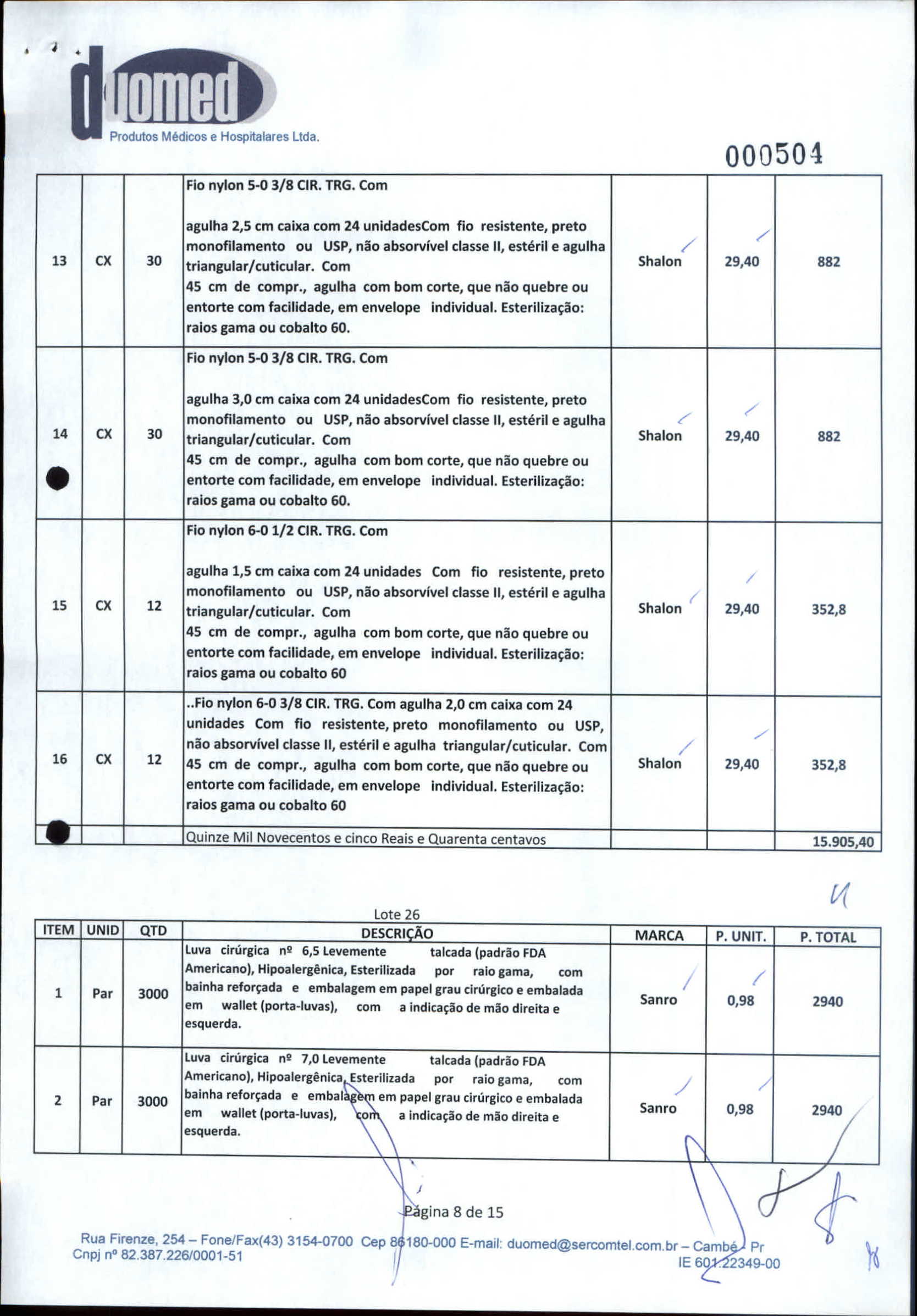 duomed
Produtos Médicos e Hospitalares Ltda.

000504

| 13 | CX | 30 | Fio nylon 5-0 3/8 CIR. TRG. Com agulha 2,5 cm caixa com 24 unidadesCom fio resistente, preto monofilamento ou USP, não absorvível classe II, estéril e agulha triangular/cuticular. Com 45 cm de compr., agulha com bom corte, que não quebre ou entorte com facilidade, em envelope individual. Esterilização: raios gama ou cobalto 60. | Shalon | 29,40 | 882 |
|---|---|---|---|---|---|---|
| 14 | CX | 30 | Fio nylon 5-0 3/8 CIR. TRG. Com agulha 3,0 cm caixa com 24 unidadesCom fio resistente, preto monofilamento ou USP, não absorvível classe II, estéril e agulha triangular/cuticular. Com 45 cm de compr., agulha com bom corte, que não quebre ou entorte com facilidade, em envelope individual. Esterilização: raios gama ou cobalto 60. | Shalon | 29,40 | 882 |
| 15 | CX | 12 | Fio nylon 6-0 1/2 CIR. TRG. Com agulha 1,5 cm caixa com 24 unidades Com fio resistente, preto monofilamento ou USP, não absorvível classe II, estéril e agulha triangular/cuticular. Com 45 cm de compr., agulha com bom corte, que não quebre ou entorte com facilidade, em envelope individual. Esterilização: raios gama ou cobalto 60 | Shalon | 29,40 | 352,8 |
| 16 | CX | 12 | ..Fio nylon 6-0 3/8 CIR. TRG. Com agulha 2,0 cm caixa com 24 unidades Com fio resistente, preto monofilamento ou USP, não absorvível classe II, estéril e agulha triangular/cuticular. Com 45 cm de compr., agulha com bom corte, que não quebre ou entorte com facilidade, em envelope individual. Esterilização: raios gama ou cobalto 60 | Shalon | 29,40 | 352,8 |
| | | | Quinze Mil Novecentos e cinco Reais e Quarenta centavos | | | 15.905,40 |

Lote 26

| ITEM | UNID | QTD | DESCRIÇÃO | MARCA | P. UNIT. | P. TOTAL |
|---|---|---|---|---|---|---|
| 1 | Par | 3000 | Luva cirúrgica nº 6,5 Levemente talcada (padrão FDA Americano), Hipoalergênica, Esterilizada por raio gama, com bainha reforçada e embalagem em papel grau cirúrgico e embalada em wallet (porta-luvas), com a indicação de mão direita e esquerda. | Sanro | 0,98 | 2940 |
| 2 | Par | 3000 | Luva cirúrgica nº 7,0 Levemente talcada (padrão FDA Americano), Hipoalergênica, Esterilizada por raio gama, com bainha reforçada e embalagem em papel grau cirúrgico e embalada em wallet (porta-luvas), com a indicação de mão direita e esquerda. | Sanro | 0,98 | 2940 |

Página 8 de 15

Rua Firenze, 254 – Fone/Fax(43) 3154-0700 Cep 86180-000 E-mail: duomed@sercomtel.com.br – Cambé - Pr
Cnpj nº 82.387.226/0001-51
IE 601.22349-00